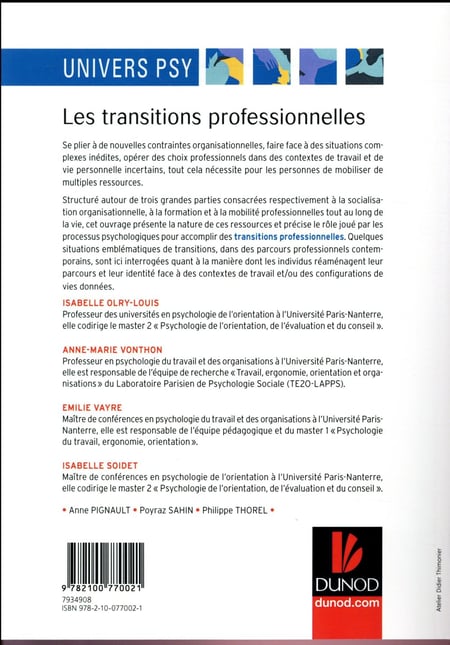 UNIVERS PSY

Les transitions professionnelles

Se plier à de nouvelles contraintes organisationnelles, faire face à des situations complexes inédites, opérer des choix professionnels dans des contextes de travail et de vie personnelle incertains, tout cela nécessite pour les personnes de mobiliser de multiples ressources.

Structuré autour de trois grandes parties consacrées respectivement à la socialisation organisationnelle, à la formation et à la mobilité professionnelles tout au long de la vie, cet ouvrage présente la nature de ces ressources et précise le rôle joué par les processus psychologiques pour accomplir des transitions professionnelles. Quelques situations emblématiques de transitions, dans des parcours professionnels contemporains, sont ici interrogées quant à la manière dont les individus réaménagent leur parcours et leur identité face à des contextes de travail et/ou des configurations de vies données.

ISABELLE OLRY-LOUIS
Professeur des universités en psychologie de l'orientation à l'Université Paris-Nanterre, elle codirige le master 2 « Psychologie de l'orientation, de l'évaluation et du conseil ».

ANNE-MARIE VONTHON
Professeur en psychologie du travail et des organisations à l'Université Paris-Nanterre, elle est responsable de l'équipe de recherche « Travail, ergonomie, orientation et organisations » du Laboratoire Parisien de Psychologie Sociale (TE2O-LAPPS).

EMILIE VAYRE
Maître de conférences en psychologie du travail et des organisations à l'Université Paris-Nanterre, elle est responsable de l'équipe pédagogique et du master 1 « Psychologie du travail, ergonomie, orientation ».

ISABELLE SOIDET
Maître de conférences en psychologie de l'orientation à l'Université Paris-Nanterre, elle codirige le master 2 « Psychologie de l'orientation, de l'évaluation et du conseil ».

• Anne PIGNAULT • Poyraz SAHIN • Philippe THOREL •

9 782100 770021
7934908
ISBN 978-2-10-077002-1

DUNOD
dunod.com

Atelier Didier Thimonier